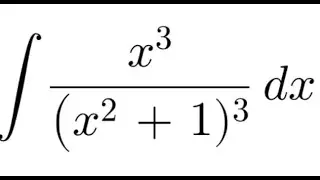 $\int \frac{x^3}{(x^2+1)^3}\,dx$